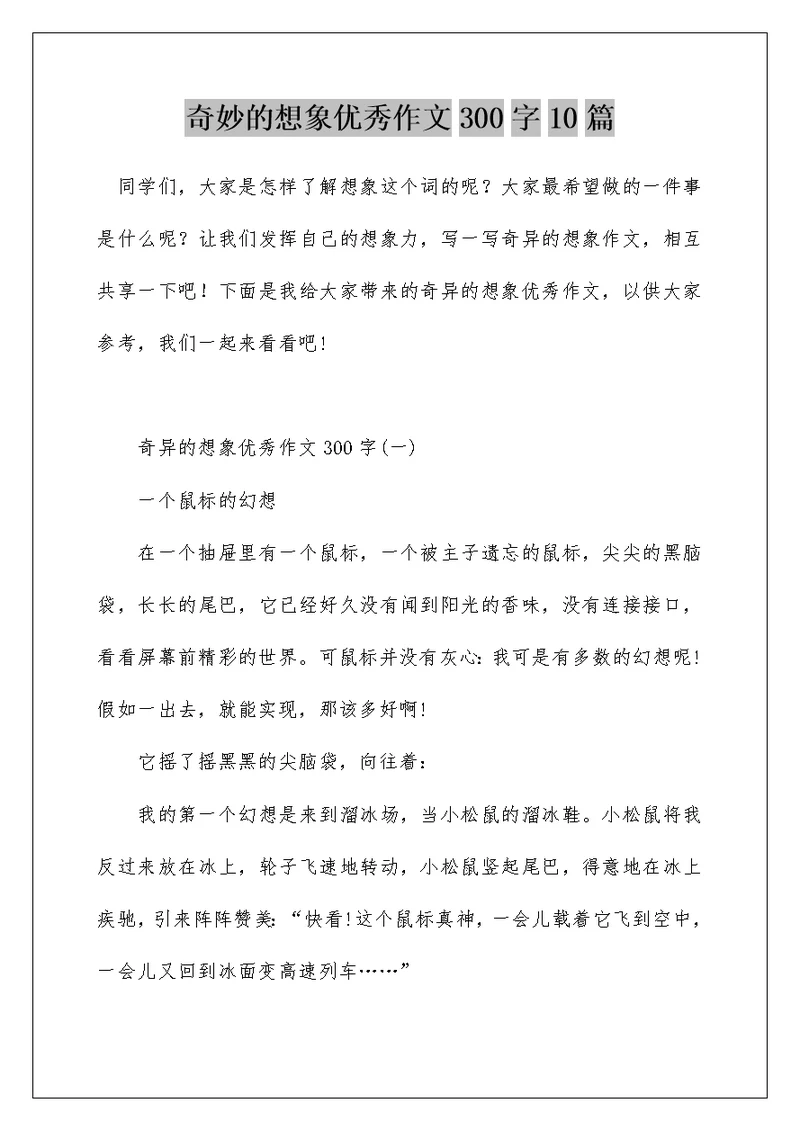 奇妙的想象优秀作文300字10篇

同学们，大家是怎样了解想象这个词的呢？大家最希望做的一件事是什么呢？让我们发挥自己的想象力，写一写奇异的想象作文，相互共享一下吧！下面是我给大家带来的奇异的想象优秀作文，以供大家参考，我们一起来看看吧！

奇异的想象优秀作文300字(一)

一个鼠标的幻想

在一个抽屉里有一个鼠标，一个被主子遗忘的鼠标，尖尖的黑脑袋，长长的尾巴，它已经好久没有闻到阳光的香味，没有连接接口，看看屏幕前精彩的世界。可鼠标并没有灰心：我可是有多数的幻想呢！假如一出去，就能实现，那该多好啊！

它摇了摇黑黑的尖脑袋，向往着：

我的第一个幻想是来到溜冰场，当小松鼠的溜冰鞋。小松鼠将我反过来放在冰上，轮子飞速地转动，小松鼠竖起尾巴，得意地在冰上疾驰，引来阵阵赞美：“快看！这个鼠标真神，一会儿载着它飞到空中，一会儿又回到冰面变高速列车……”